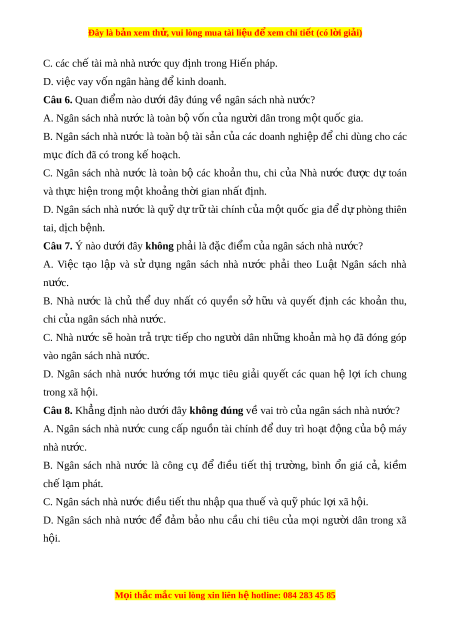 Đây là bản xem thử, vui lòng mua tài liệu để xem chi tiết (có lời giải)

C. các chế tài mà nhà nước quy định trong Hiến pháp.

D. việc vay vốn ngân hàng để kinh doanh.

Câu 6. Quan điểm nào dưới đây đúng về ngân sách nhà nước?

A. Ngân sách nhà nước là toàn bộ vốn của người dân trong một quốc gia.

B. Ngân sách nhà nước là toàn bộ tài sản của các doanh nghiệp để chi dùng cho các mục đích đã có trong kế hoạch.

C. Ngân sách nhà nước là toàn bộ các khoản thu, chi của Nhà nước được dự toán và thực hiện trong một khoảng thời gian nhất định.

D. Ngân sách nhà nước là quỹ dự trữ tài chính của một quốc gia để dự phòng thiên tai, dịch bệnh.

Câu 7. Ý nào dưới đây không phải là đặc điểm của ngân sách nhà nước?

A. Việc tạo lập và sử dụng ngân sách nhà nước phải theo Luật Ngân sách nhà nước.

B. Nhà nước là chủ thể duy nhất có quyền sở hữu và quyết định các khoản thu, chi của ngân sách nhà nước.

C. Nhà nước sẽ hoàn trả trực tiếp cho người dân những khoản mà họ đã đóng góp vào ngân sách nhà nước.

D. Ngân sách nhà nước hướng tới mục tiêu giải quyết các quan hệ lợi ích chung trong xã hội.

Câu 8. Khẳng định nào dưới đây không đúng về vai trò của ngân sách nhà nước?

A. Ngân sách nhà nước cung cấp nguồn tài chính để duy trì hoạt động của bộ máy nhà nước.

B. Ngân sách nhà nước là công cụ để điều tiết thị trường, bình ổn giá cả, kiềm chế lạm phát.

C. Ngân sách nhà nước điều tiết thu nhập qua thuế và quỹ phúc lợi xã hội.

D. Ngân sách nhà nước để đảm bảo nhu cầu chi tiêu của mọi người dân trong xã hội.

Mọi thắc mắc vui lòng xin liên hệ hotline: 084 283 45 85